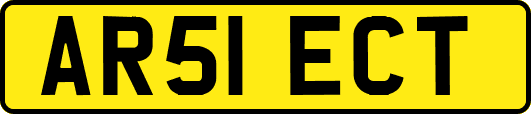 AR51 ECT